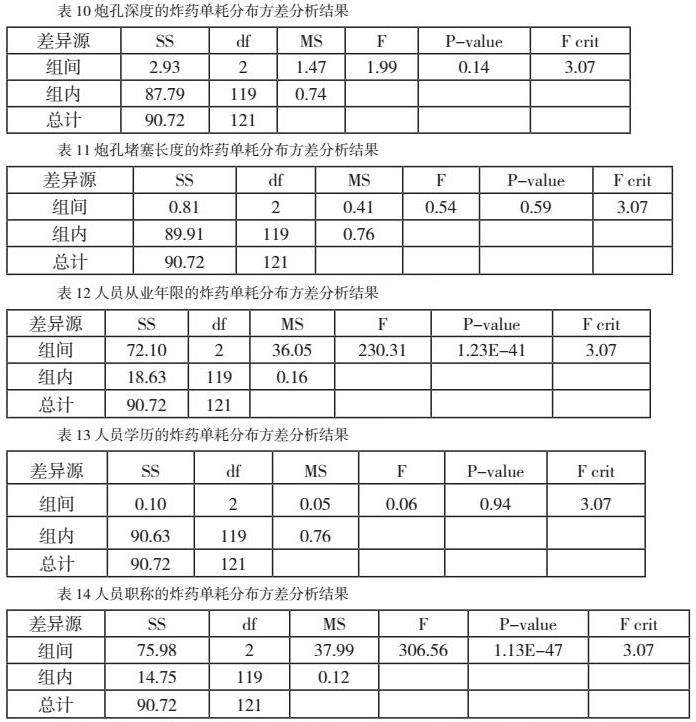 表 10 炮孔深度的炸药单耗分布方差分析结果

| 差异源 | SS | df | MS | F | P-value | F crit |
|---|---|---|---|---|---|---|
| 组间 | 2.93 | 2 | 1.47 | 1.99 | 0.14 | 3.07 |
| 组内 | 87.79 | 119 | 0.74 | | | |
| 总计 | 90.72 | 121 | | | | |

表 11 炮孔堵塞长度的炸药单耗分布方差分析结果

| 差异源 | SS | df | MS | F | P-value | F crit |
|---|---|---|---|---|---|---|
| 组间 | 0.81 | 2 | 0.41 | 0.54 | 0.59 | 3.07 |
| 组内 | 89.91 | 119 | 0.76 | | | |
| 总计 | 90.72 | 121 | | | | |

表 12 人员从业年限的炸药单耗分布方差分析结果

| 差异源 | SS | df | MS | F | P-value | F crit |
|---|---|---|---|---|---|---|
| 组间 | 72.10 | 2 | 36.05 | 230.31 | 1.23E-41 | 3.07 |
| 组内 | 18.63 | 119 | 0.16 | | | |
| 总计 | 90.72 | 121 | | | | |

表 13 人员学历的炸药单耗分布方差分析结果

| 差异源 | SS | df | MS | F | P-value | F crit |
|---|---|---|---|---|---|---|
| 组间 | 0.10 | 2 | 0.05 | 0.06 | 0.94 | 3.07 |
| 组内 | 90.63 | 119 | 0.76 | | | |
| 总计 | 90.72 | 121 | | | | |

表 14 人员职称的炸药单耗分布方差分析结果

| 差异源 | SS | df | MS | F | P-value | F crit |
|---|---|---|---|---|---|---|
| 组间 | 75.98 | 2 | 37.99 | 306.56 | 1.13E-47 | 3.07 |
| 组内 | 14.75 | 119 | 0.12 | | | |
| 总计 | 90.72 | 121 | | | | |